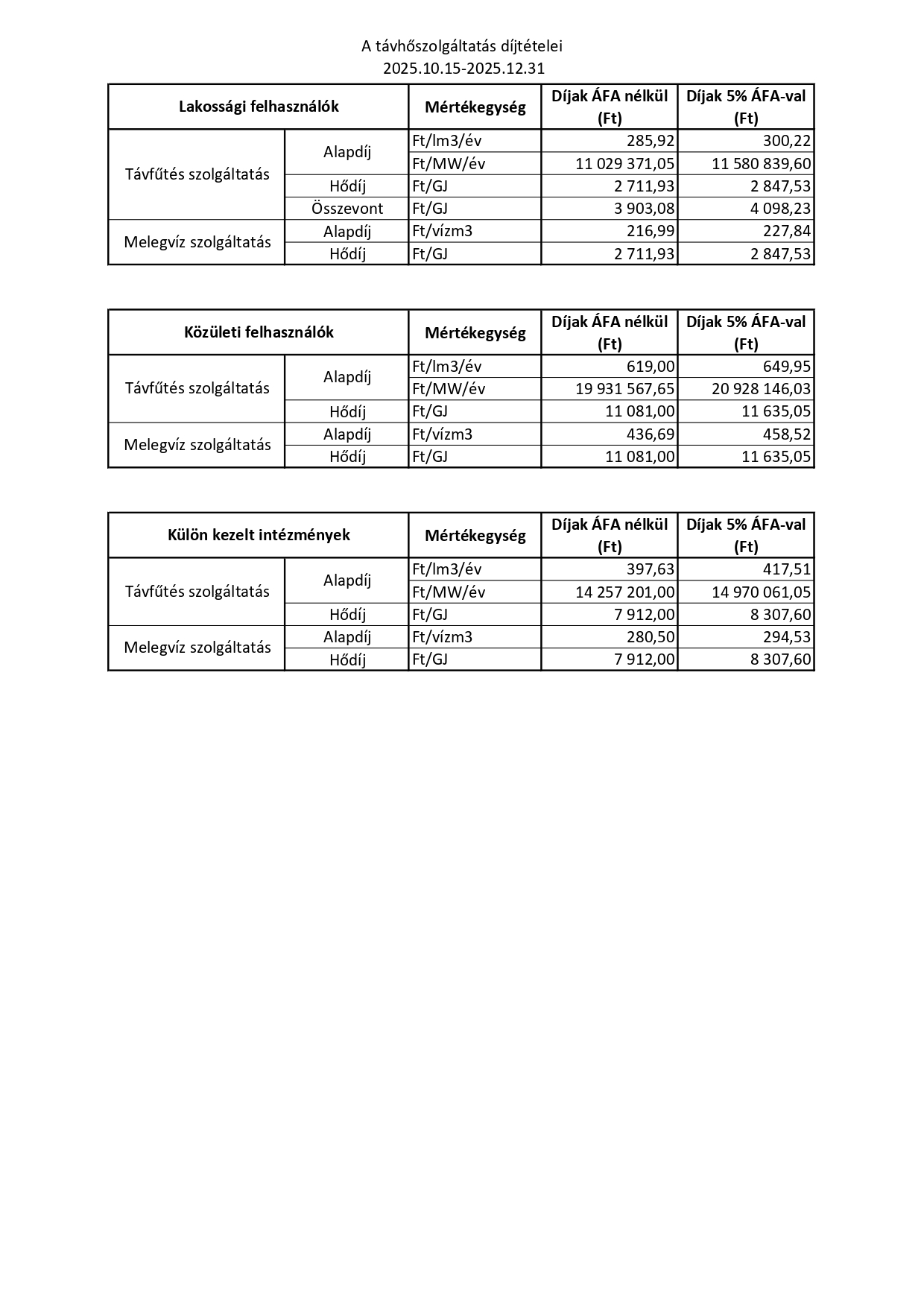 A távhőszolgáltatás díjtételei
2025.10.15-2025.12.31

| Lakossági felhasználók | | Mértékegység | Díjak ÁFA nélkül (Ft) | Díjak 5% ÁFA-val (Ft) |
|---|---|---|---|---|
| Távfűtés szolgáltatás | Alapdíj | Ft/lm3/év | 285,92 | 300,22 |
| | | Ft/MW/év | 11 029 371,05 | 11 580 839,60 |
| | Hődíj | Ft/GJ | 2 711,93 | 2 847,53 |
| | Összevont | Ft/GJ | 3 903,08 | 4 098,23 |
| Melegvíz szolgáltatás | Alapdíj | Ft/vízm3 | 216,99 | 227,84 |
| | Hődíj | Ft/GJ | 2 711,93 | 2 847,53 |

| Közületi felhasználók | | Mértékegység | Díjak ÁFA nélkül (Ft) | Díjak 5% ÁFA-val (Ft) |
|---|---|---|---|---|
| Távfűtés szolgáltatás | Alapdíj | Ft/lm3/év | 619,00 | 649,95 |
| | | Ft/MW/év | 19 931 567,65 | 20 928 146,03 |
| | Hődíj | Ft/GJ | 11 081,00 | 11 635,05 |
| Melegvíz szolgáltatás | Alapdíj | Ft/vízm3 | 436,69 | 458,52 |
| | Hődíj | Ft/GJ | 11 081,00 | 11 635,05 |

| Külön kezelt intézmények | | Mértékegység | Díjak ÁFA nélkül (Ft) | Díjak 5% ÁFA-val (Ft) |
|---|---|---|---|---|
| Távfűtés szolgáltatás | Alapdíj | Ft/lm3/év | 397,63 | 417,51 |
| | | Ft/MW/év | 14 257 201,00 | 14 970 061,05 |
| | Hődíj | Ft/GJ | 7 912,00 | 8 307,60 |
| Melegvíz szolgáltatás | Alapdíj | Ft/vízm3 | 280,50 | 294,53 |
| | Hődíj | Ft/GJ | 7 912,00 | 8 307,60 |